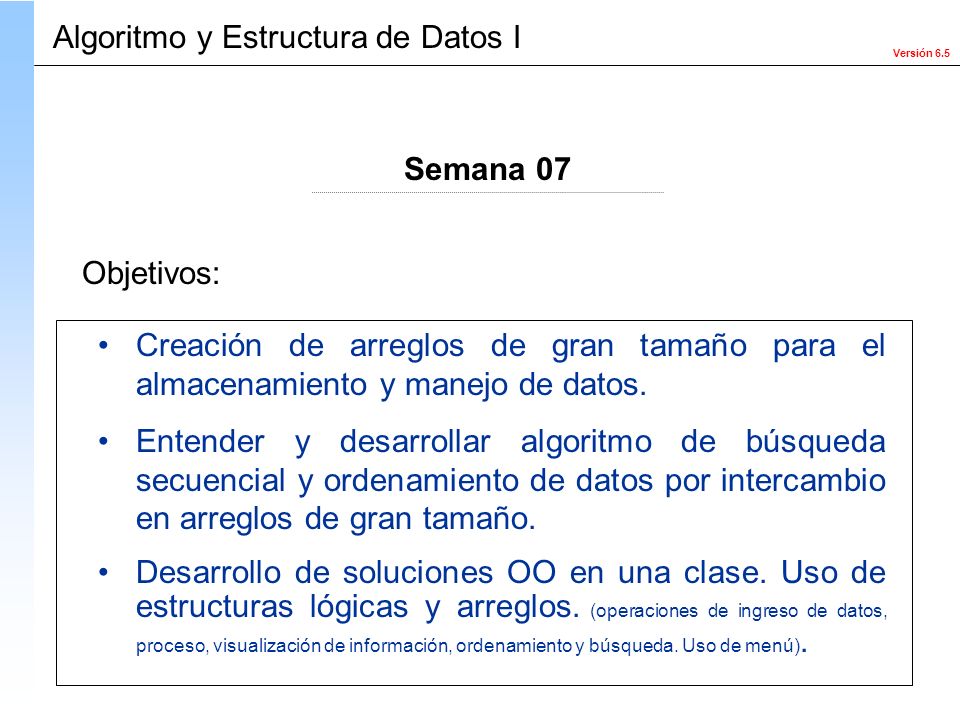 Algoritmo y Estructura de Datos I

Versión 6.5

Semana 07

Objetivos:

• Creación de arreglos de gran tamaño para el almacenamiento y manejo de datos.

• Entender y desarrollar algoritmo de búsqueda secuencial y ordenamiento de datos por intercambio en arreglos de gran tamaño.

• Desarrollo de soluciones OO en una clase. Uso de estructuras lógicas y arreglos. (operaciones de ingreso de datos, proceso, visualización de información, ordenamiento y búsqueda. Uso de menú).